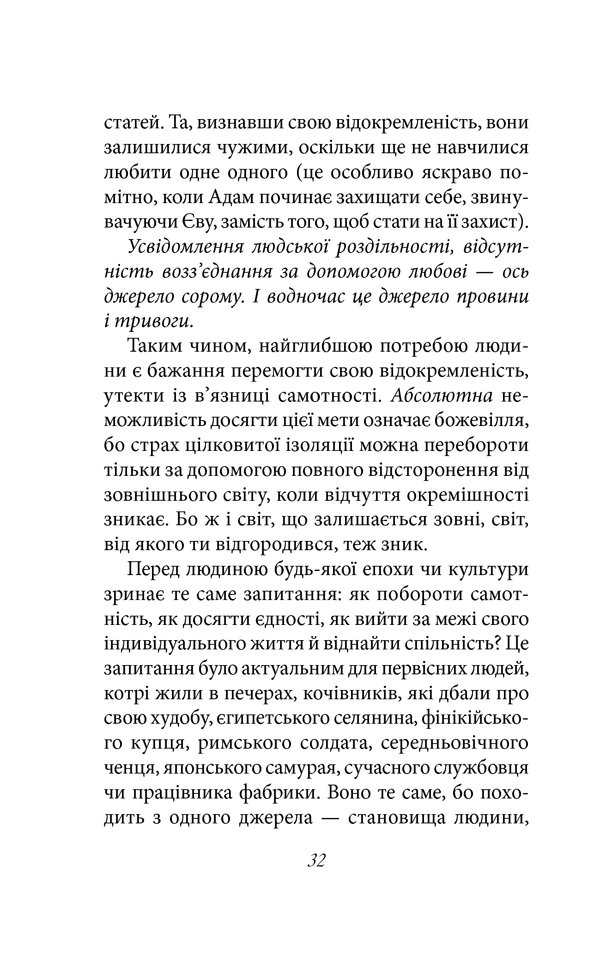 статей. Та, визнавши свою відокремленість, вони залишилися чужими, оскільки ще не навчилися любити одне одного (це особливо яскраво помітно, коли Адам починає захищати себе, звинувачуючи Єву, замість того, щоб стати на її захист).

Усвідомлення людської роздільності, відсутність возз'єднання за допомогою любові — ось джерело сорому. І водночас це джерело провини і тривоги.

Таким чином, найглибшою потребою людини є бажання перемогти свою відокремленість, утекти із в'язниці самотності. Абсолютна неможливість досягти цієї мети означає божевілля, бо страх цілковитої ізоляції можна перебороти тільки за допомогою повного відсторонення від зовнішнього світу, коли відчуття окремішності зникає. Бо ж і світ, що залишається зовні, світ, від якого ти відгородився, теж зник.

Перед людиною будь-якої епохи чи культури зринає те саме запитання: як побороти самотність, як досягти єдності, як вийти за межі свого індивідуального життя й віднайти спільність? Це запитання було актуальним для первісних людей, котрі жили в печерах, кочівників, які дбали про свою худобу, єгипетського селянина, фінікійського купця, римського солдата, середньовічного ченця, японського самурая, сучасного службовця чи працівника фабрики. Воно те саме, бо походить з одного джерела — становища людини,

32